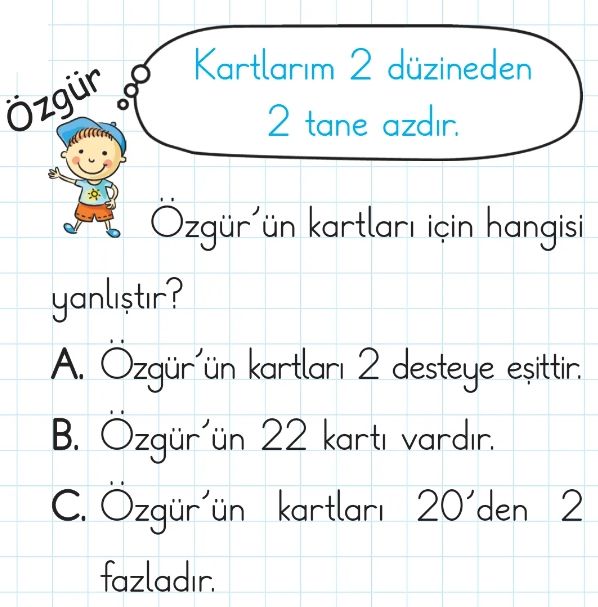 Özgür

Kartlarım 2 düzineden 2 tane azdır.

Özgür'ün kartları için hangisi yanlıştır?

A. Özgür'ün kartları 2 desteye eşittir.

B. Özgür'ün 22 kartı vardır.

C. Özgür'ün kartları 20'den 2 fazladır.